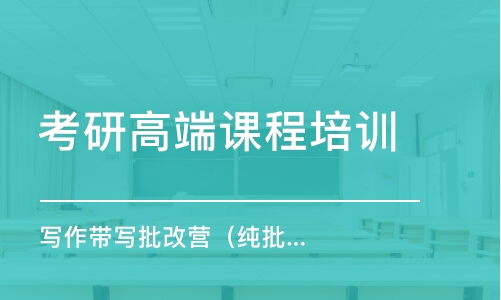 考研高端课程培训

写作带写批改营（纯批...